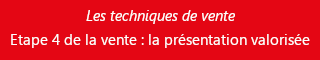 Les techniques de vente
Etape 4 de la vente : la présentation valorisée